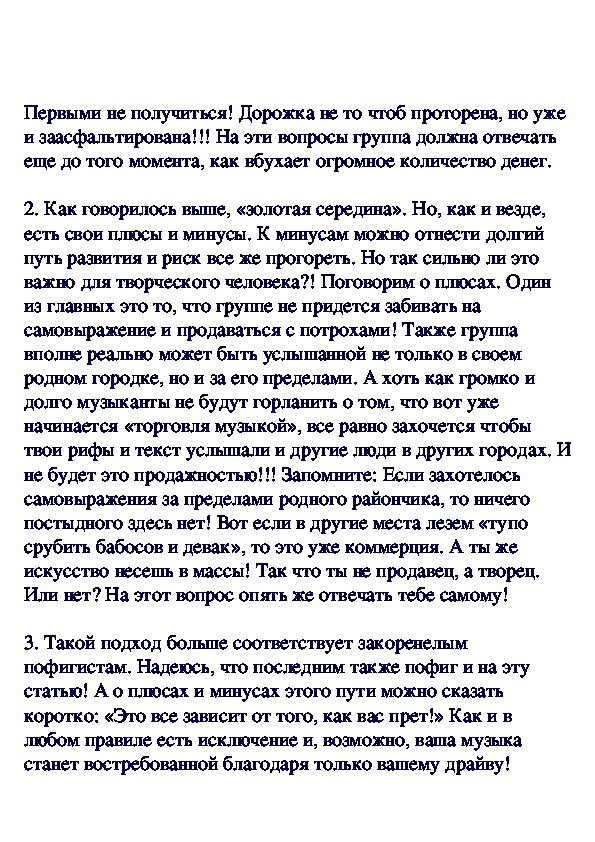 Первыми не получиться! Дорожка не то чтоб проторена, но уже и заасфальтирована!!! На эти вопросы группа должна отвечать еще до того момента, как вбухает огромное количество денег.

2. Как говорилось выше, «золотая середина». Но, как и везде, есть свои плюсы и минусы. К минусам можно отнести долгий путь развития и риск все же прогореть. Но так сильно ли это важно для творческого человека?! Поговорим о плюсах. Один из главных это то, что группе не придется забивать на самовыражение и продаваться с потрохами! Также группа вполне реально может быть услышанной не только в своем родном городке, но и за его пределами. А хоть как громко и долго музыканты не будут горланить о том, что вот уже начинается «торговля музыкой», все равно захочется чтобы твои рифы и текст услышали и другие люди в других городах. И не будет это продажностью!!! Запомните: Если захотелось самовыражения за пределами родного райончика, то ничего постыдного здесь нет! Вот если в другие места лезем «тупо срубить бабосов и девак», то это уже коммерция. А ты же искусство несешь в массы! Так что ты не продавец, а творец. Или нет? На этот вопрос опять же отвечать тебе самому!

3. Такой подход больше соответствует закоренелым пофигистам. Надеюсь, что последним также пофиг и на эту статью! А о плюсах и минусах этого пути можно сказать коротко: «Это все зависит от того, как вас прет!» Как и в любом правиле есть исключение и, возможно, ваша музыка станет востребованной благодаря только вашему драйву!